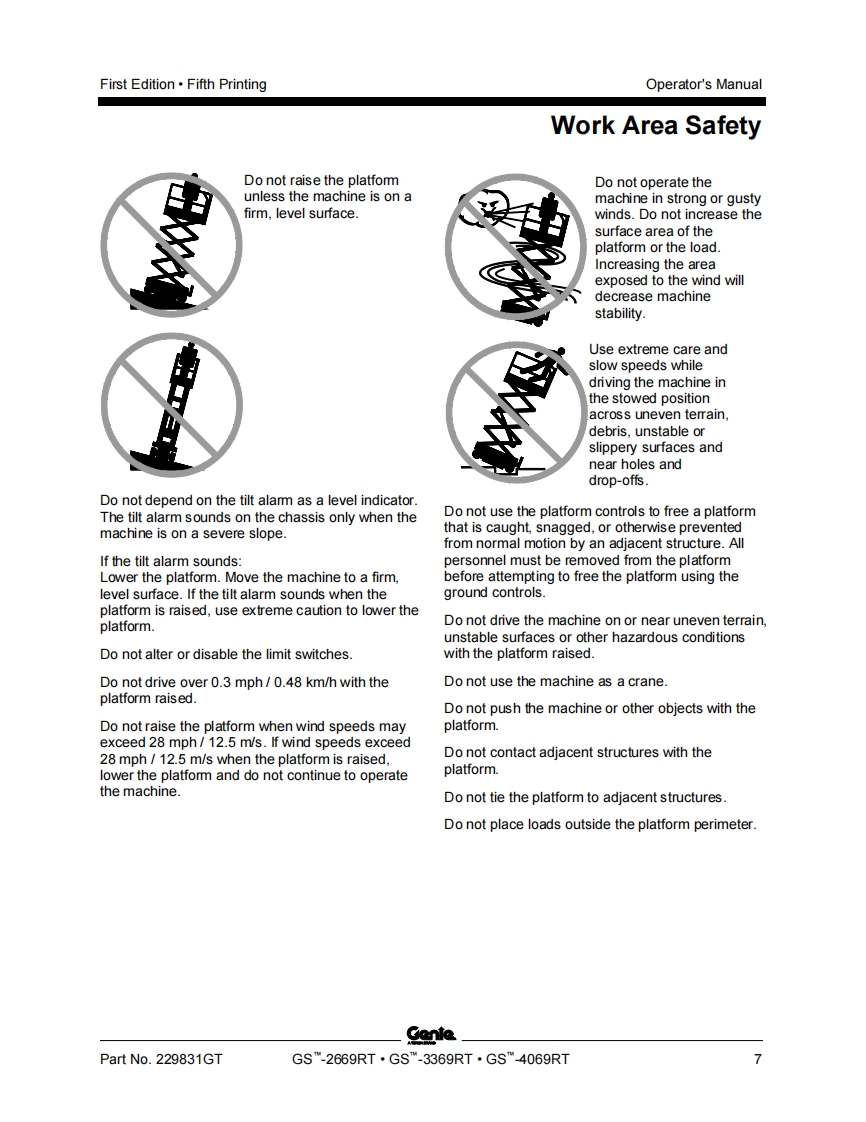 First Edition • Fifth Printing

Operator's Manual

Work Area Safety

Do not raise the platform unless the machine is on a firm, level surface.

Do not depend on the tilt alarm as a level indicator. The tilt alarm sounds on the chassis only when the machine is on a severe slope.

If the tilt alarm sounds:
Lower the platform. Move the machine to a firm, level surface. If the tilt alarm sounds when the platform is raised, use extreme caution to lower the platform.

Do not alter or disable the limit switches.

Do not drive over 0.3 mph / 0.48 km/h with the platform raised.

Do not raise the platform when wind speeds may exceed 28 mph / 12.5 m/s. If wind speeds exceed 28 mph / 12.5 m/s when the platform is raised, lower the platform and do not continue to operate the machine.

Do not operate the machine in strong or gusty winds. Do not increase the surface area of the platform or the load. Increasing the area exposed to the wind will decrease machine stability.

Use extreme care and slow speeds while driving the machine in the stowed position across uneven terrain, debris, unstable or slippery surfaces and near holes and drop-offs.

Do not use the platform controls to free a platform that is caught, snagged, or otherwise prevented from normal motion by an adjacent structure. All personnel must be removed from the platform before attempting to free the platform using the ground controls.

Do not drive the machine on or near uneven terrain, unstable surfaces or other hazardous conditions with the platform raised.

Do not use the machine as a crane.

Do not push the machine or other objects with the platform.

Do not contact adjacent structures with the platform.

Do not tie the platform to adjacent structures.

Do not place loads outside the platform perimeter.

Genie

Part No. 229831GT

GS™-2669RT • GS™-3369RT • GS™-4069RT

7